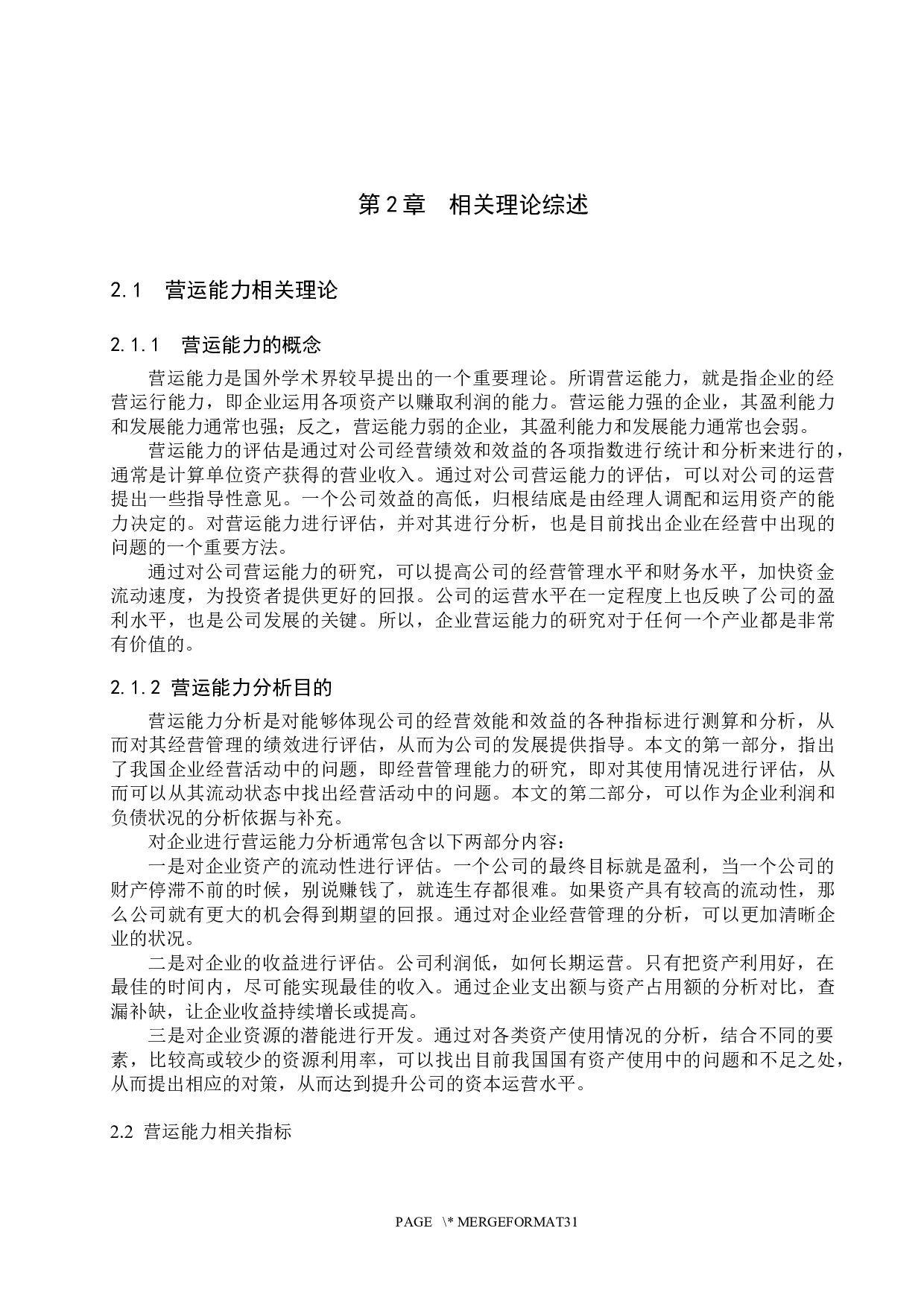 第2章　相关理论综述

2.1　营运能力相关理论

2.1.1　营运能力的概念

营运能力是国外学术界较早提出的一个重要理论。所谓营运能力，就是指企业的经营运行能力，即企业运用各项资产以赚取利润的能力。营运能力强的企业，其盈利能力和发展能力通常也强；反之，营运能力弱的企业，其盈利能力和发展能力通常也会弱。

营运能力的评估是通过对公司经营绩效和效益的各项指数进行统计和分析来进行的，通常是计算单位资产获得的营业收入。通过对公司营运能力的评估，可以对公司的运营提出一些指导性意见。一个公司效益的高低，归根结底是由经理人调配和运用资产的能力决定的。对营运能力进行评估，并对其进行分析，也是目前找出企业在经营中出现的问题的一个重要方法。

通过对公司营运能力的研究，可以提高公司的经营管理水平和财务水平，加快资金流动速度，为投资者提供更好的回报。公司的运营水平在一定程度上也反映了公司的盈利水平，也是公司发展的关键。所以，企业营运能力的研究对于任何一个产业都是非常有价值的。

2.1.2 营运能力分析目的

营运能力分析是对能够体现公司的经营效能和效益的各种指标进行测算和分析，从而对其经营管理的绩效进行评估，从而为公司的发展提供指导。本文的第一部分，指出了我国企业经营活动中的问题，即经营管理能力的研究，即对其使用情况进行评估，从而可以从其流动状态中找出经营活动中的问题。本文的第二部分，可以作为企业利润和负债状况的分析依据与补充。

对企业进行营运能力分析通常包含以下两部分内容：

一是对企业资产的流动性进行评估。一个公司的最终目标就是盈利，当一个公司的财产停滞不前的时候，别说赚钱了，就连生存都很难。如果资产具有较高的流动性，那么公司就有更大的机会得到期望的回报。通过对企业经营管理的分析，可以更加清晰企业的状况。

二是对企业的收益进行评估。公司利润低，如何长期运营。只有把资产利用好，在最佳的时间内，尽可能实现最佳的收入。通过企业支出额与资产占用额的分析对比，查漏补缺，让企业收益持续增长或提高。

三是对企业资源的潜能进行开发。通过对各类资产使用情况的分析，结合不同的要素，比较高或较少的资源利用率，可以找出目前我国国有资产使用中的问题和不足之处，从而提出相应的对策，从而达到提升公司的资本运营水平。

2.2 营运能力相关指标

PAGE \* MERGEFORMAT31